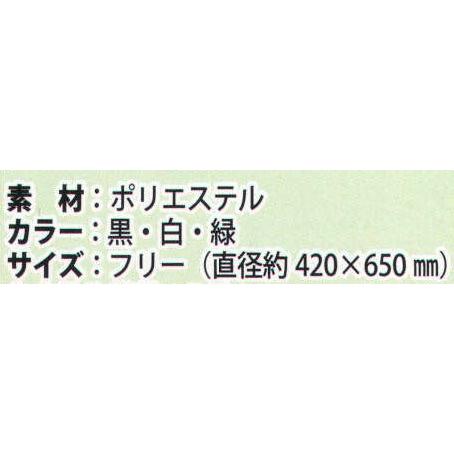 素　材：ポリエステル
カラー：黒・白・緑
サイズ：フリー（直径約 420×650 ㎜）